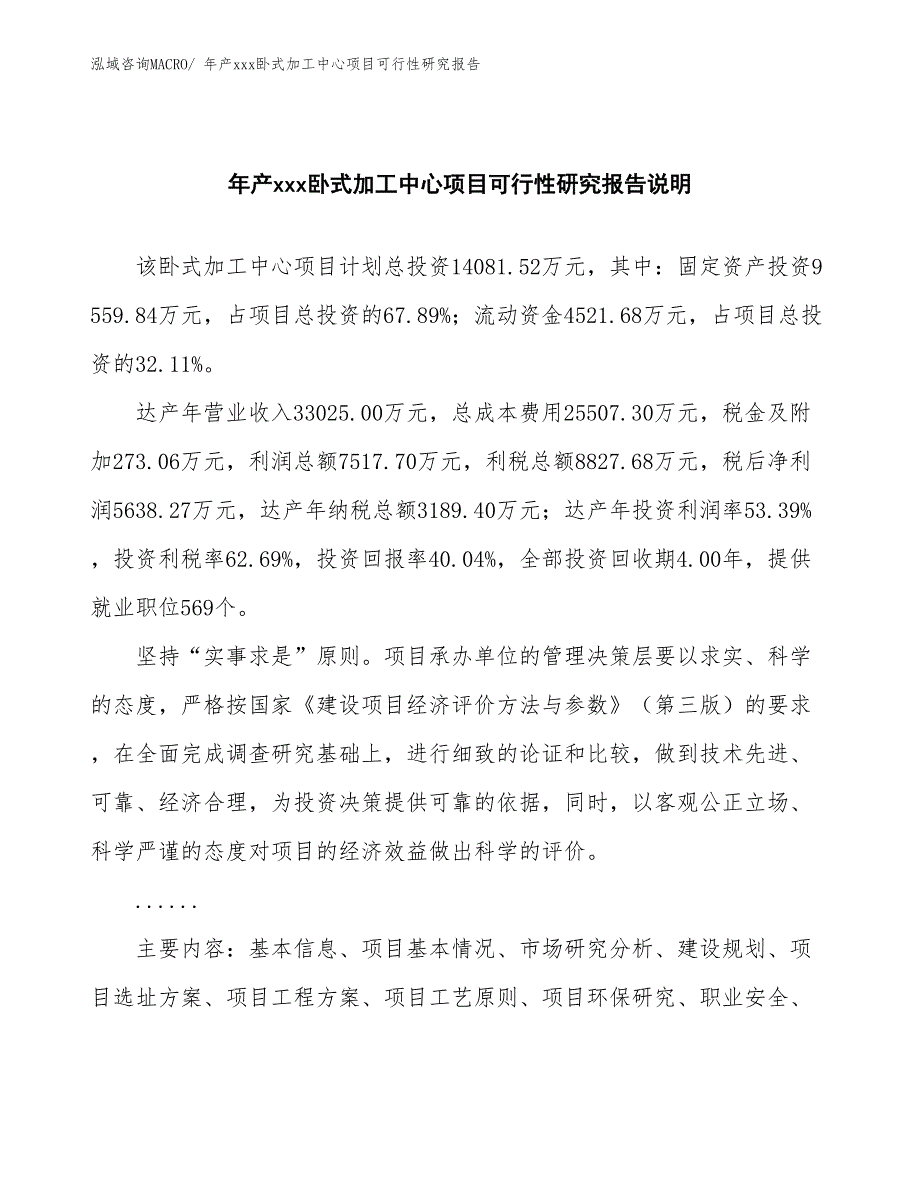 泓域咨询MACRO/ 年产xxx卧式加工中心项目可行性研究报告

年产xxx卧式加工中心项目可行性研究报告说明

该卧式加工中心项目计划总投资14081.52万元，其中：固定资产投资9559.84万元，占项目总投资的67.89%；流动资金4521.68万元，占项目总投资的32.11%。

达产年营业收入33025.00万元，总成本费用25507.30万元，税金及附加273.06万元，利润总额7517.70万元，利税总额8827.68万元，税后净利润5638.27万元，达产年纳税总额3189.40万元；达产年投资利润率53.39%，投资利税率62.69%，投资回报率40.04%，全部投资回收期4.00年，提供就业职位569个。

坚持“实事求是”原则。项目承办单位的管理决策层要以求实、科学的态度，严格按国家《建设项目经济评价方法与参数》（第三版）的要求，在全面完成调查研究基础上，进行细致的论证和比较，做到技术先进、可靠、经济合理，为投资决策提供可靠的依据，同时，以客观公正立场、科学严谨的态度对项目的经济效益做出科学的评价。

......

主要内容：基本信息、项目基本情况、市场研究分析、建设规划、项目选址方案、项目工程方案、项目工艺原则、项目环保研究、职业安全、